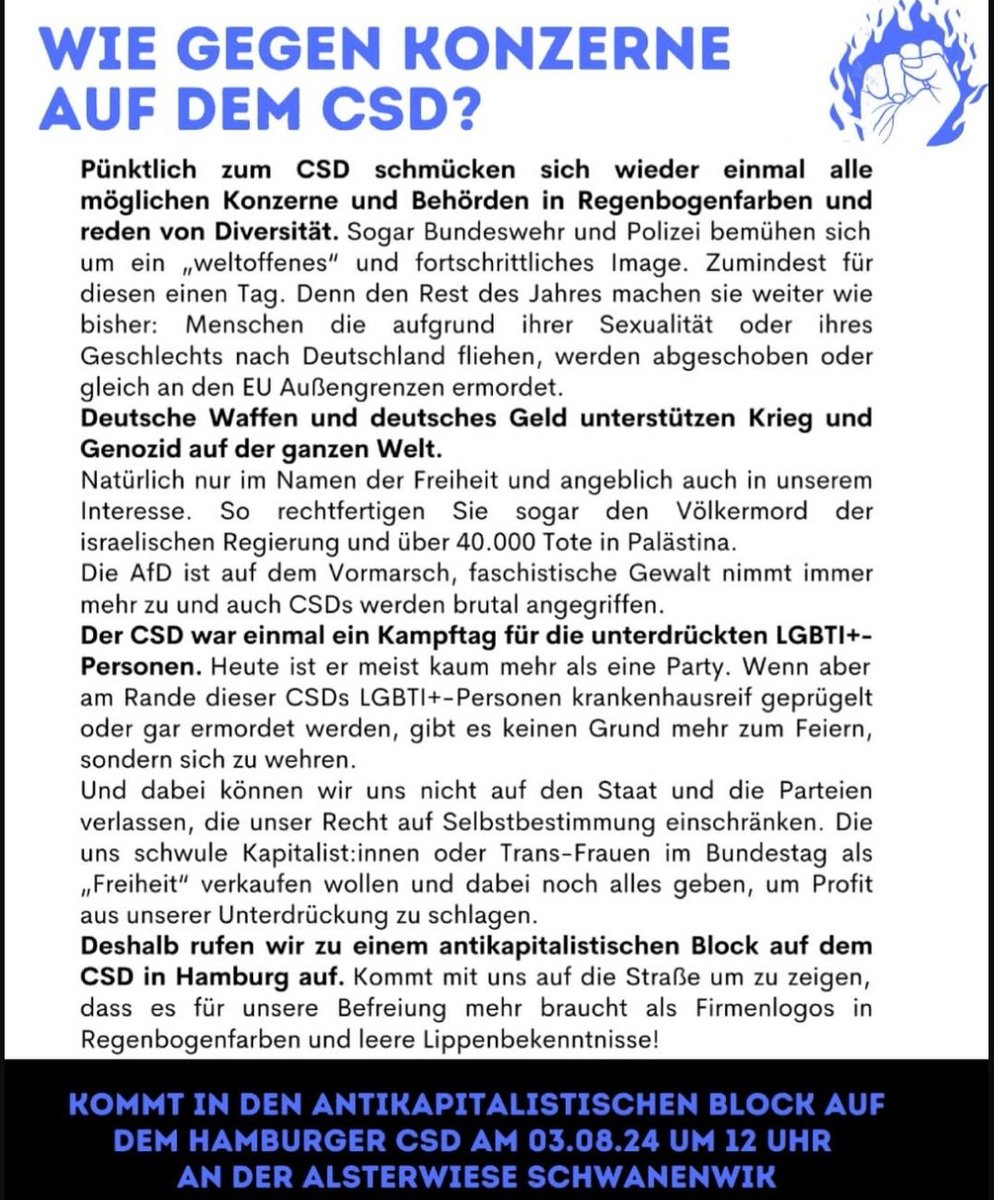 WIE GEGEN KONZERNE AUF DEM CSD?

Pünktlich zum CSD schmücken sich wieder einmal alle möglichen Konzerne und Behörden in Regenbogenfarben und reden von Diversität. Sogar Bundeswehr und Polizei bemühen sich um ein „weltoffenes" und fortschrittliches Image. Zumindest für diesen einen Tag. Denn den Rest des Jahres machen sie weiter wie bisher: Menschen die aufgrund ihrer Sexualität oder ihres Geschlechts nach Deutschland fliehen, werden abgeschoben oder gleich an den EU Außengrenzen ermordet.
Deutsche Waffen und deutsches Geld unterstützen Krieg und Genozid auf der ganzen Welt.
Natürlich nur im Namen der Freiheit und angeblich auch in unserem Interesse. So rechtfertigen Sie sogar den Völkermord der israelischen Regierung und über 40.000 Tote in Palästina.
Die AfD ist auf dem Vormarsch, faschistische Gewalt nimmt immer mehr zu und auch CSDs werden brutal angegriffen.
Der CSD war einmal ein Kampftag für die unterdrückten LGBTI+-Personen. Heute ist er meist kaum mehr als eine Party. Wenn aber am Rande dieser CSDs LGBTI+-Personen krankenhausreif geprügelt oder gar ermordet werden, gibt es keinen Grund mehr zum Feiern, sondern sich zu wehren.
Und dabei können wir uns nicht auf den Staat und die Parteien verlassen, die unser Recht auf Selbstbestimmung einschränken. Die uns schwule Kapitalist:innen oder Trans-Frauen im Bundestag als „Freiheit" verkaufen wollen und dabei noch alles geben, um Profit aus unserer Unterdrückung zu schlagen.
Deshalb rufen wir zu einem antikapitalistischen Block auf dem CSD in Hamburg auf. Kommt mit uns auf die Straße um zu zeigen, dass es für unsere Befreiung mehr braucht als Firmenlogos in Regenbogenfarben und leere Lippenbekenntnisse!

KOMMT IN DEN ANTIKAPITALISTISCHEN BLOCK AUF DEM HAMBURGER CSD AM 03.08.24 UM 12 UHR AN DER ALSTERWIESE SCHWANENWIK